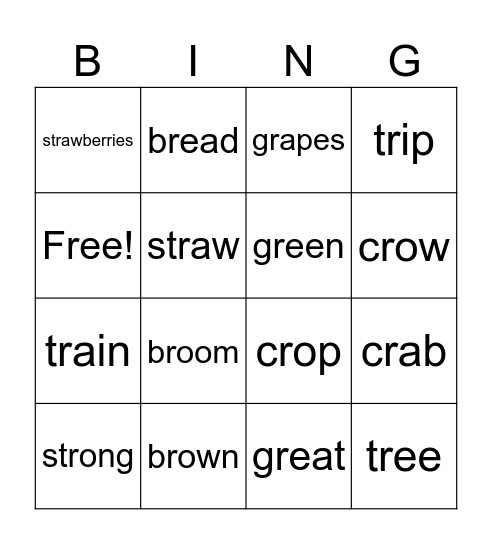 | B | I | N | G |
|---|---|---|---|
| strawberries | bread | grapes | trip |
| Free! | straw | green | crow |
| train | broom | crop | crab |
| strong | brown | great | tree |